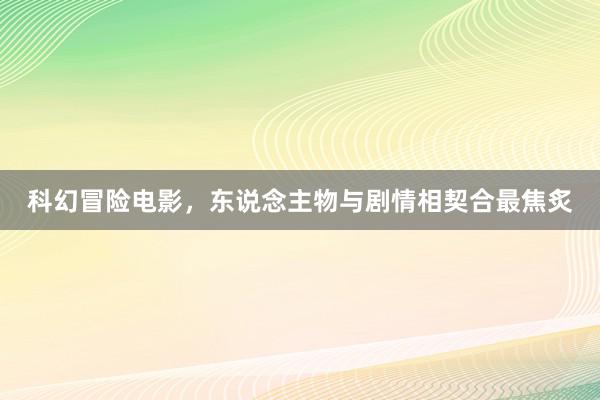 科幻冒险电影，东说念主物与剧情相契合最焦炙